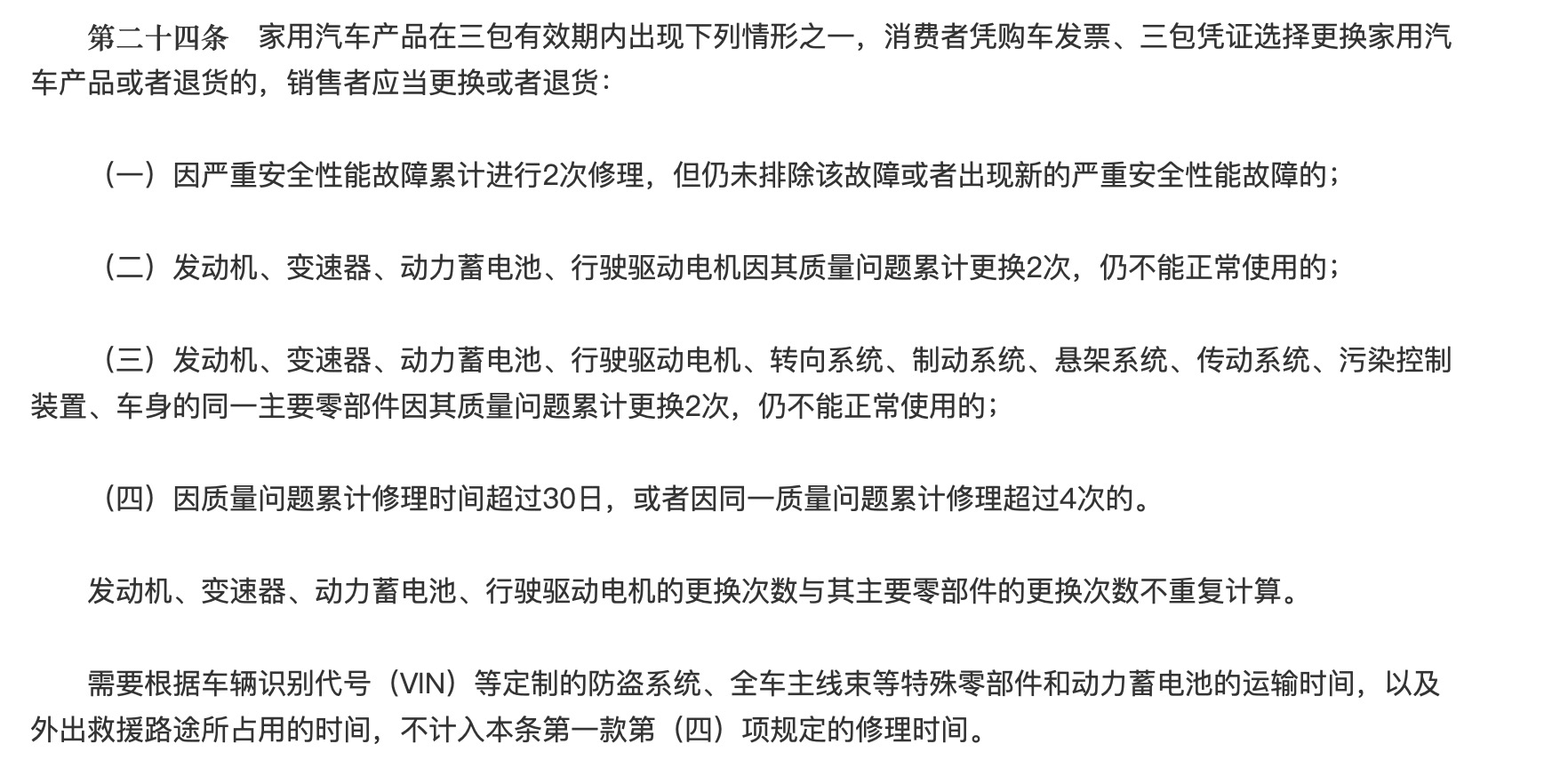 第二十四条　家用汽车产品在三包有效期内出现下列情形之一，消费者凭购车发票、三包凭证选择更换家用汽车产品或者退货的，销售者应当更换或者退货：

（一）因严重安全性能故障累计进行2次修理，但仍未排除该故障或者出现新的严重安全性能故障的；

（二）发动机、变速器、动力蓄电池、行驶驱动电机因其质量问题累计更换2次，仍不能正常使用的；

（三）发动机、变速器、动力蓄电池、行驶驱动电机、转向系统、制动系统、悬架系统、传动系统、污染控制装置、车身的同一主要零部件因其质量问题累计更换2次，仍不能正常使用的；

（四）因质量问题累计修理时间超过30日，或者因同一质量问题累计修理超过4次的。

发动机、变速器、动力蓄电池、行驶驱动电机的更换次数与其主要零部件的更换次数不重复计算。

需要根据车辆识别代号（VIN）等定制的防盗系统、全车主线束等特殊零部件和动力蓄电池的运输时间，以及外出救援路途所占用的时间，不计入本条第一款第（四）项规定的修理时间。